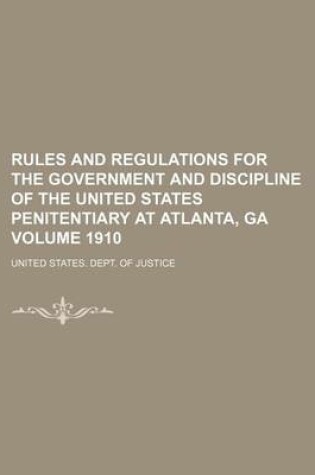 RULES AND REGULATIONS FOR THE GOVERNMENT AND DISCIPLINE OF THE UNITED STATES PENITENTIARY AT ATLANTA, GA VOLUME 1910

UNITED STATES. DEPT. OF JUSTICE